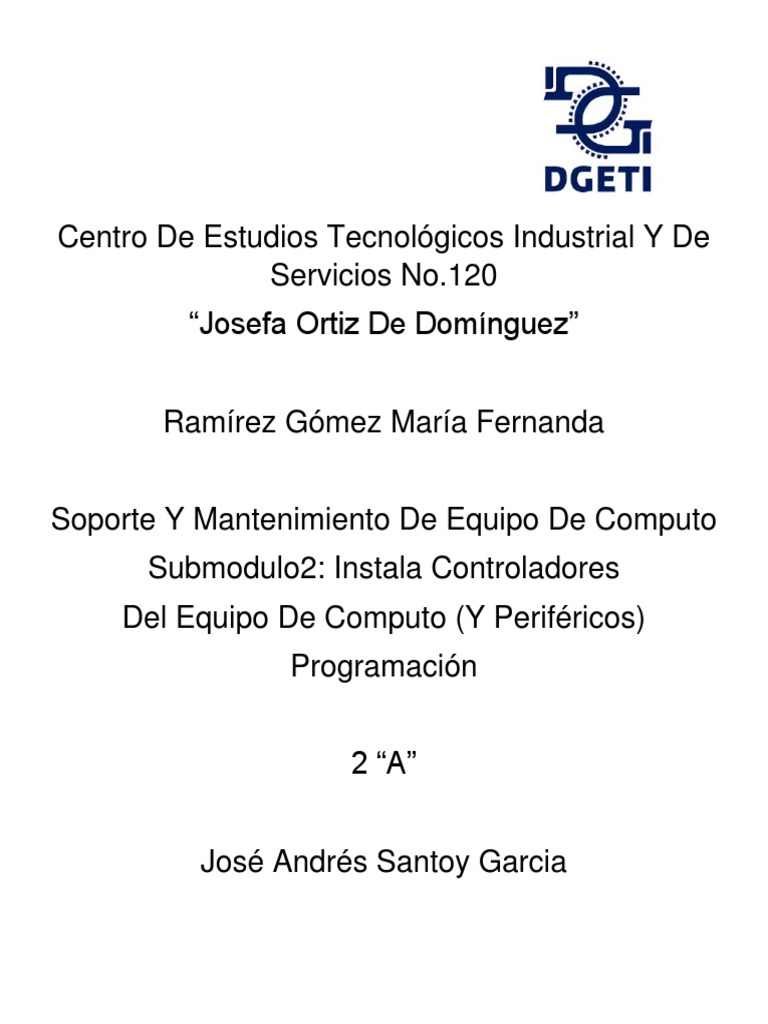 DGETI

Centro De Estudios Tecnológicos Industrial Y De Servicios No.120

"Josefa Ortiz De Domínguez"

Ramírez Gómez María Fernanda

Soporte Y Mantenimiento De Equipo De Computo
Submodulo2: Instala Controladores
Del Equipo De Computo (Y Periféricos)
Programación

2 "A"

José Andrés Santoy Garcia